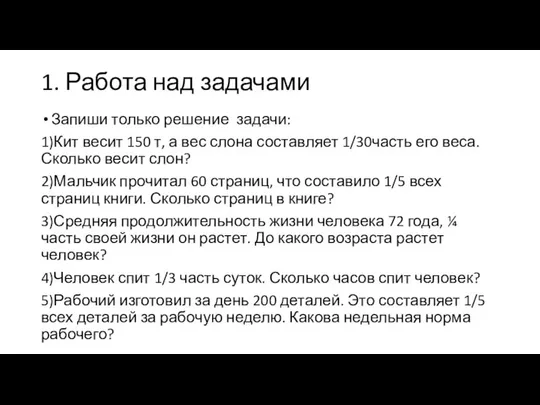 1. Работа над задачами

• Запиши только решение задачи:

1)Кит весит 150 т, а вес слона составляет 1/30часть его веса. Сколько весит слон?

2)Мальчик прочитал 60 страниц, что составило 1/5 всех страниц книги. Сколько страниц в книге?

3)Средняя продолжительность жизни человека 72 года, ¼ часть своей жизни он растет. До какого возраста растет человек?

4)Человек спит 1/3 часть суток. Сколько часов спит человек?

5)Рабочий изготовил за день 200 деталей. Это составляет 1/5 всех деталей за рабочую неделю. Какова недельная норма рабочего?